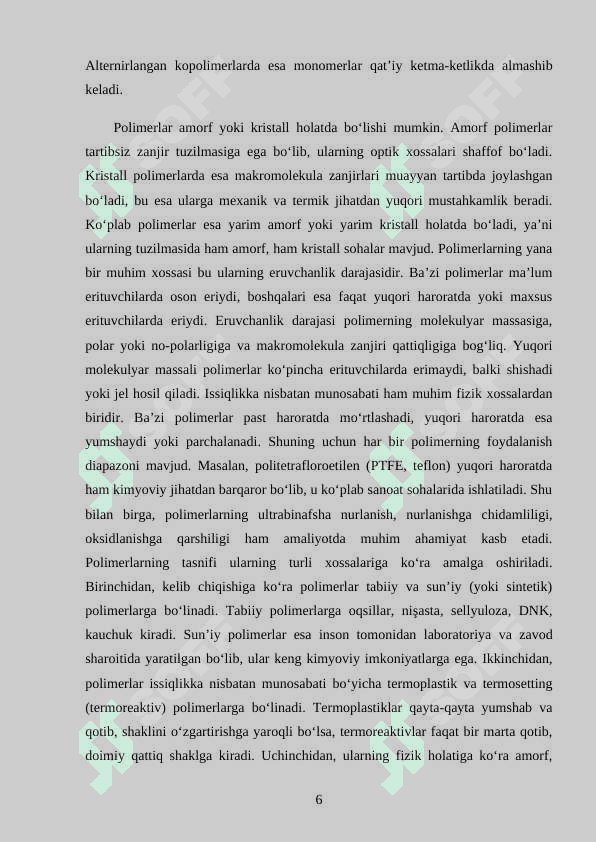 Alternirlangan kopolimerlarda esa monomerlar qat’iy ketma-ketlikda almashib keladi.

Polimerlar amorf yoki kristall holatda bo‘lishi mumkin. Amorf polimerlar tartibsiz zanjir tuzilmasiga ega bo‘lib, ularning optik xossalari shaffof bo‘ladi. Kristall polimerlarda esa makromolekula zanjirlari muayyan tartibda joylashgan bo‘ladi, bu esa ularga mexanik va termik jihatdan yuqori mustahkamlik beradi. Ko‘plab polimerlar esa yarim amorf yoki yarim kristall holatda bo‘ladi, ya’ni ularning tuzilmasida ham amorf, ham kristall sohalar mavjud. Polimerlarning yana bir muhim xossasi bu ularning eruvchanlik darajasidir. Ba’zi polimerlar ma’lum erituvchilarda oson eriydi, boshqalari esa faqat yuqori haroratda yoki maxsus erituvchilarda eriydi. Eruvchanlik darajasi polimerning molekulyar massasiga, polar yoki no-polarligiga va makromolekula zanjiri qattiqligiga bog‘liq. Yuqori molekulyar massali polimerlar ko‘pincha erituvchilarda erimaydi, balki shishadi yoki jel hosil qiladi. Issiqlikka nisbatan munosabati ham muhim fizik xossalardan biridir. Ba’zi polimerlar past haroratda mo‘rtlashadi, yuqori haroratda esa yumshaydi yoki parchalanadi. Shuning uchun har bir polimerning foydalanish diapazoni mavjud. Masalan, politetrafloroetilen (PTFE, teflon) yuqori haroratda ham kimyoviy jihatdan barqaror bo‘lib, u ko‘plab sanoat sohalarida ishlatiladi. Shu bilan birga, polimerlarning ultrabinafsha nurlanish, nurlanishga chidamliligi, oksidlanishga qarshiligi ham amaliyotda muhim ahamiyat kasb etadi. Polimerlarning tasnifi ularning turli xossalariga ko‘ra amalga oshiriladi. Birinchidan, kelib chiqishiga ko‘ra polimerlar tabiiy va sun’iy (yoki sintetik) polimerlarga bo‘linadi. Tabiiy polimerlarga oqsillar, nişasta, sellyuloza, DNK, kauchuk kiradi. Sun’iy polimerlar esa inson tomonidan laboratoriya va zavod sharoitida yaratilgan bo‘lib, ular keng kimyoviy imkoniyatlarga ega. Ikkinchidan, polimerlar issiqlikka nisbatan munosabati bo‘yicha termoplastik va termosetting (termoreaktiv) polimerlarga bo‘linadi. Termoplastiklar qayta-qayta yumshab va qotib, shaklini o‘zgartirishga yaroqli bo‘lsa, termoreaktivlar faqat bir marta qotib, doimiy qattiq shaklga kiradi. Uchinchidan, ularning fizik holatiga ko‘ra amorf,

6